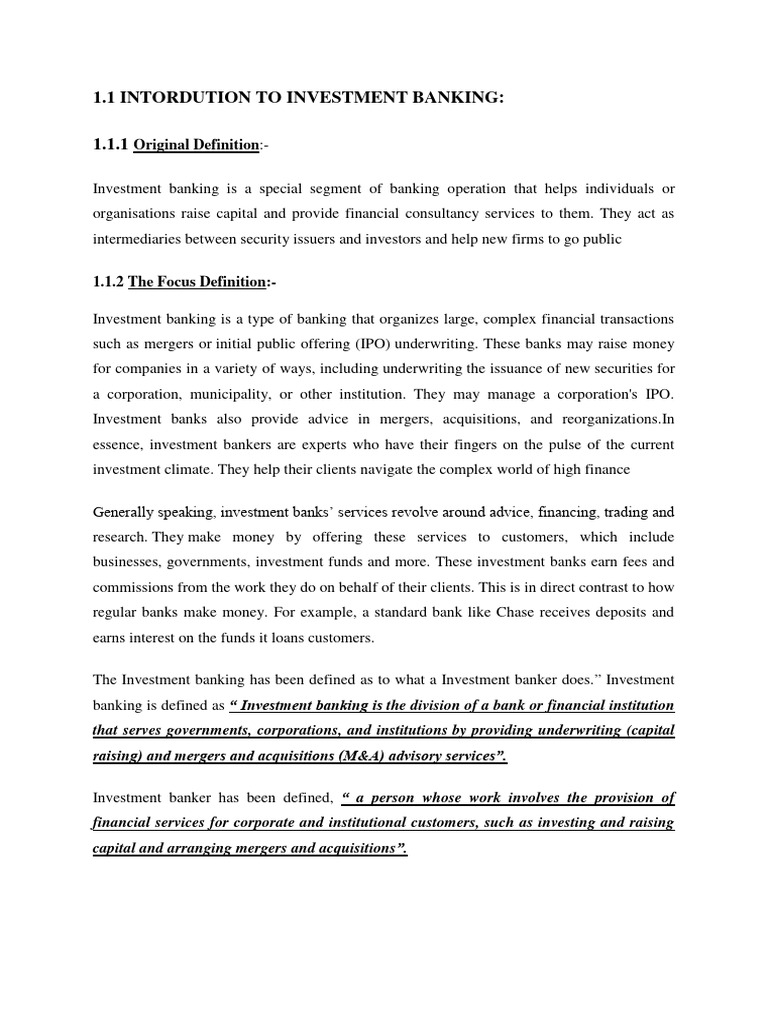 1.1 INTORDUTION TO INVESTMENT BANKING:

1.1.1 Original Definition:-

Investment banking is a special segment of banking operation that helps individuals or organisations raise capital and provide financial consultancy services to them. They act as intermediaries between security issuers and investors and help new firms to go public

1.1.2 The Focus Definition:-

Investment banking is a type of banking that organizes large, complex financial transactions such as mergers or initial public offering (IPO) underwriting. These banks may raise money for companies in a variety of ways, including underwriting the issuance of new securities for a corporation, municipality, or other institution. They may manage a corporation's IPO. Investment banks also provide advice in mergers, acquisitions, and reorganizations.In essence, investment bankers are experts who have their fingers on the pulse of the current investment climate. They help their clients navigate the complex world of high finance

Generally speaking, investment banks' services revolve around advice, financing, trading and research. They make money by offering these services to customers, which include businesses, governments, investment funds and more. These investment banks earn fees and commissions from the work they do on behalf of their clients. This is in direct contrast to how regular banks make money. For example, a standard bank like Chase receives deposits and earns interest on the funds it loans customers.

The Investment banking has been defined as to what a Investment banker does." Investment banking is defined as " Investment banking is the division of a bank or financial institution that serves governments, corporations, and institutions by providing underwriting (capital raising) and mergers and acquisitions (M&A) advisory services".

Investment banker has been defined, " a person whose work involves the provision of financial services for corporate and institutional customers, such as investing and raising capital and arranging mergers and acquisitions".